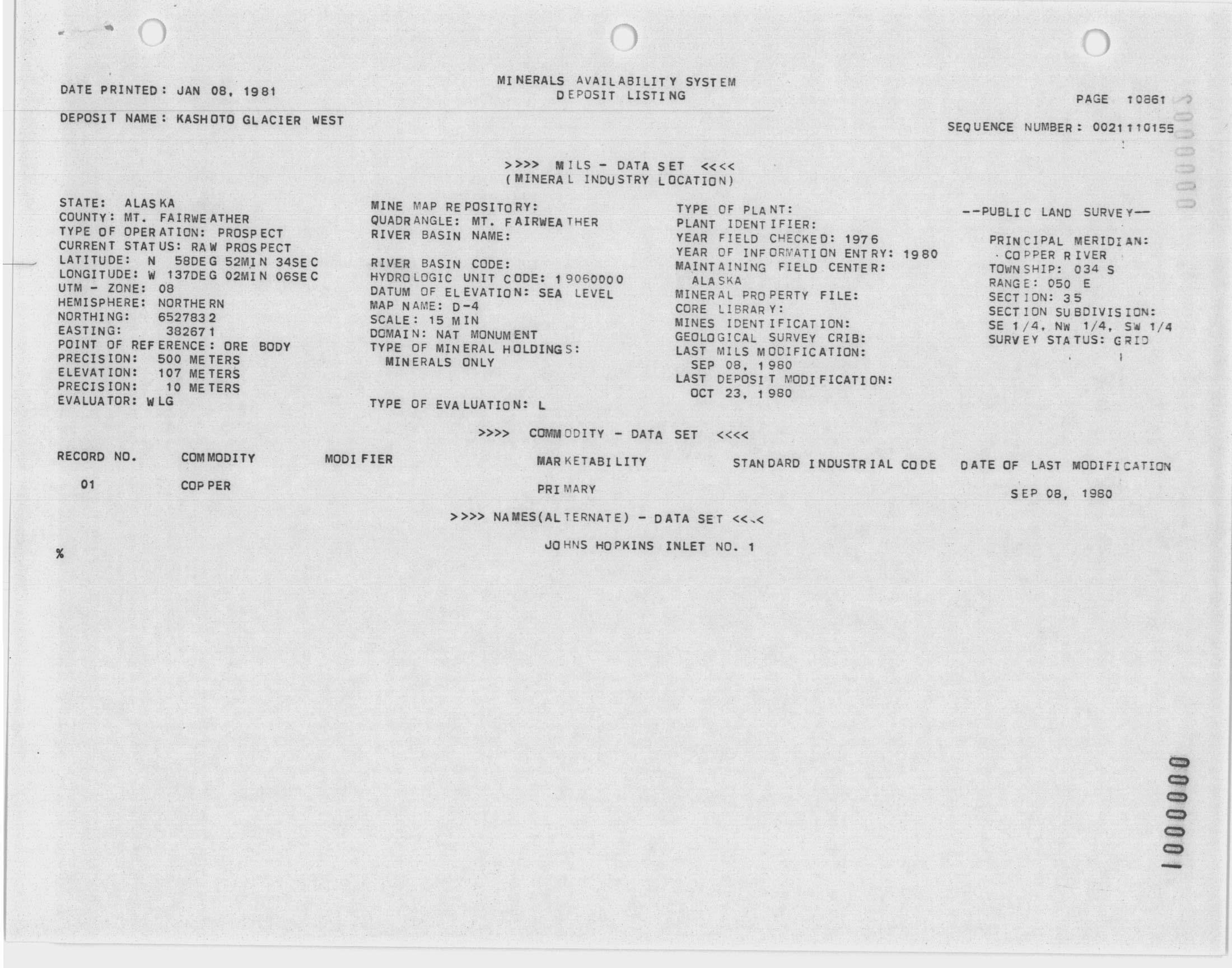 DATE PRINTED: JAN 08, 1981

MINERALS AVAILABILITY SYSTEM
DEPOSIT LISTING

PAGE 10861

DEPOSIT NAME: KASHOTO GLACIER WEST

SEQUENCE NUMBER: 0021110155

>>>> MILS - DATA SET <<<<
(MINERAL INDUSTRY LOCATION)

STATE: ALASKA
COUNTY: MT. FAIRWEATHER
TYPE OF OPERATION: PROSPECT
CURRENT STATUS: RAW PROSPECT
LATITUDE: N 58DEG 52MIN 34SEC
LONGITUDE: W 137DEG 02MIN 06SEC
UTM - ZONE: 08
HEMISPHERE: NORTHERN
NORTHING: 6527832
EASTING: 382671
POINT OF REFERENCE: ORE BODY
PRECISION: 500 METERS
ELEVATION: 107 METERS
PRECISION: 10 METERS
EVALUATOR: WLG

MINE MAP REPOSITORY:
QUADRANGLE: MT. FAIRWEATHER
RIVER BASIN NAME:

RIVER BASIN CODE:
HYDROLOGIC UNIT CODE: 19060000
DATUM OF ELEVATION: SEA LEVEL
MAP NAME: D-4
SCALE: 15 MIN
DOMAIN: NAT MONUMENT
TYPE OF MINERAL HOLDINGS:
MINERALS ONLY

TYPE OF EVALUATION: L

TYPE OF PLANT:
PLANT IDENTIFIER:
YEAR FIELD CHECKED: 1976
YEAR OF INFORMATION ENTRY: 1980
MAINTAINING FIELD CENTER:
ALASKA
MINERAL PROPERTY FILE:
CORE LIBRARY:
MINES IDENTIFICATION:
GEOLOGICAL SURVEY CRIB:
LAST MILS MODIFICATION:
SEP 08, 1980
LAST DEPOSIT MODIFICATION:
OCT 23, 1980

--PUBLIC LAND SURVEY--

PRINCIPAL MERIDIAN:
COPPER RIVER
TOWNSHIP: 034 S
RANGE: 050 E
SECTION: 35
SECTION SUBDIVISION:
SE 1/4, NW 1/4, SW 1/4
SURVEY STATUS: GRID

>>>> COMMODITY - DATA SET <<<<

| RECORD NO. | COMMODITY | MODIFIER | MARKETABILITY | STANDARD INDUSTRIAL CODE | DATE OF LAST MODIFICATION |
|---|---|---|---|---|---|
| 01 | COPPER | | PRIMARY | | SEP 08, 1980 |

>>>> NAMES(ALTERNATE) - DATA SET <<<<

JOHNS HOPKINS INLET NO. 1

%

10000000